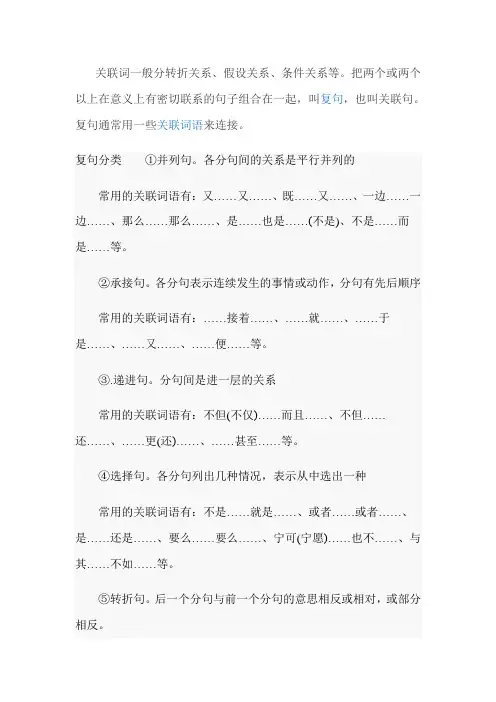 关联词一般分转折关系、假设关系、条件关系等。把两个或两个以上在意义上有密切联系的句子组合在一起，叫复句，也叫关联句。复句通常用一些关联词语来连接。

复句分类　①并列句。各分句间的关系是平行并列的

常用的关联词语有：又……又……、既……又……、一边……一边……、那么……那么……、是……也是……(不是)、不是……而是……等。

②承接句。各分句表示连续发生的事情或动作，分句有先后顺序

常用的关联词语有：……接着……、……就……、……于是……、……又……、……便……等。

③.递进句。分句间是进一层的关系

常用的关联词语有：不但(不仅)……而且……、不但……还……、……更(还)……、……甚至……等。

④选择句。各分句列出几种情况，表示从中选出一种

常用的关联词语有：不是……就是……、或者……或者……、是……还是……、要么……要么……、宁可(宁愿)……也不……、与其……不如……等。

⑤转折句。后一个分句与前一个分句的意思相反或相对，或部分相反。